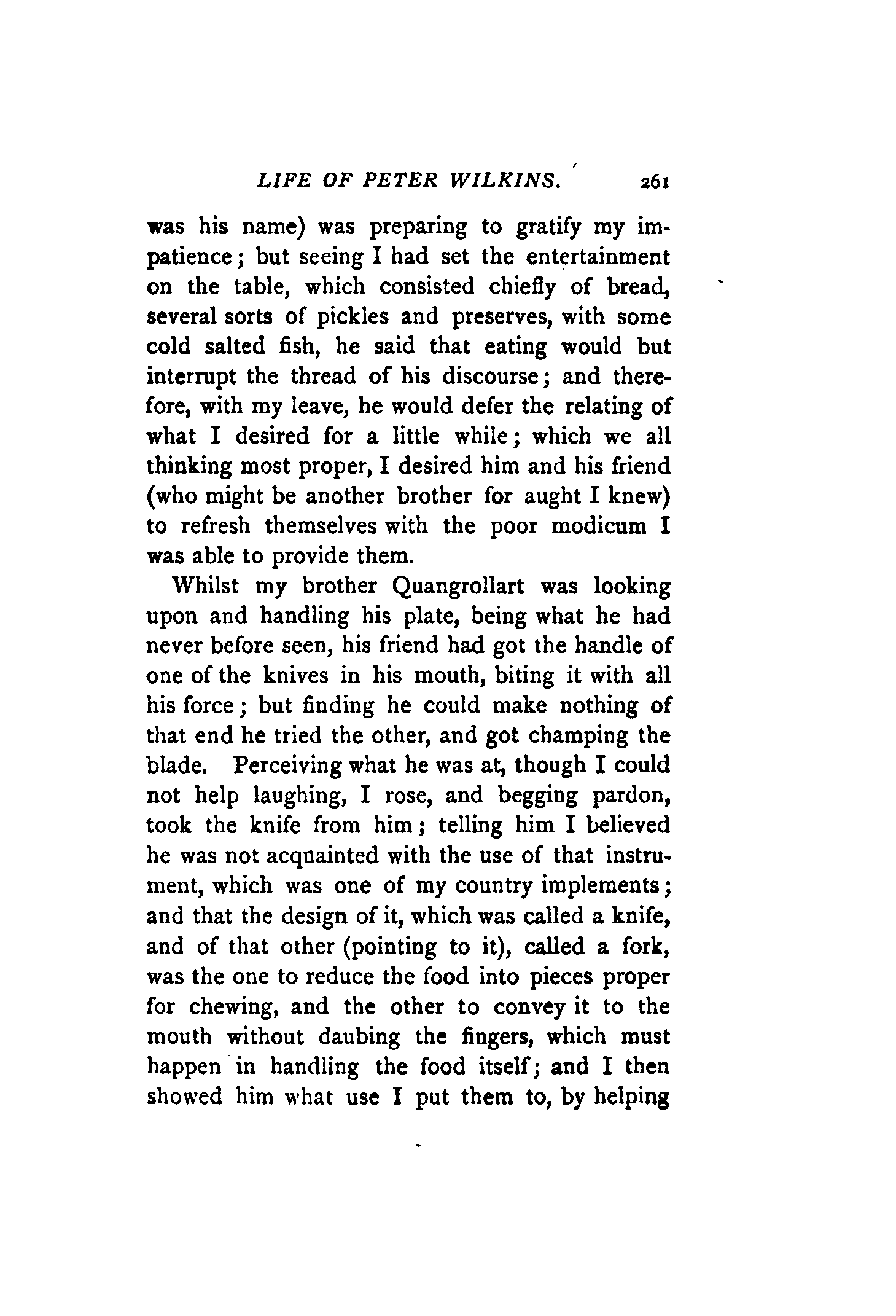 LIFE OF PETER WILKINS. 261

was his name) was preparing to gratify my impatience; but seeing I had set the entertainment on the table, which consisted chiefly of bread, several sorts of pickles and preserves, with some cold salted fish, he said that eating would but interrupt the thread of his discourse; and therefore, with my leave, he would defer the relating of what I desired for a little while; which we all thinking most proper, I desired him and his friend (who might be another brother for aught I knew) to refresh themselves with the poor modicum I was able to provide them.

Whilst my brother Quangrollart was looking upon and handling his plate, being what he had never before seen, his friend had got the handle of one of the knives in his mouth, biting it with all his force; but finding he could make nothing of that end he tried the other, and got champing the blade. Perceiving what he was at, though I could not help laughing, I rose, and begging pardon, took the knife from him; telling him I believed he was not acquainted with the use of that instrument, which was one of my country implements; and that the design of it, which was called a knife, and of that other (pointing to it), called a fork, was the one to reduce the food into pieces proper for chewing, and the other to convey it to the mouth without daubing the fingers, which must happen in handling the food itself; and I then showed him what use I put them to, by helping